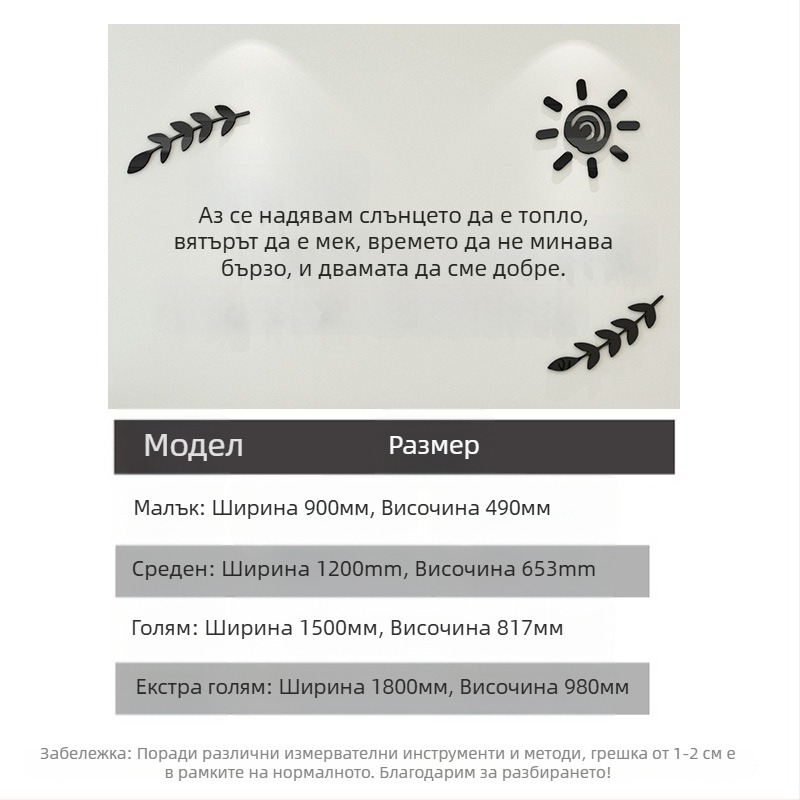 Аз се надявам слънцето да е топло, вятърът да е мек, времето да не минава бързо, и двамата да сме добре.

Модел Размер

Малък: Ширина 900мм, Височина 490мм

Среден: Ширина 1200mm, Височина 653mm

Голям: Ширина 1500мм, Височина 817мм

Екстра голям: Ширина 1800мм, Височина 980мм

Забележка: Поради различни измервателни инструменти и методи, грешка от 1-2 см е в рамките на нормалното. Благодарим за разбирането!